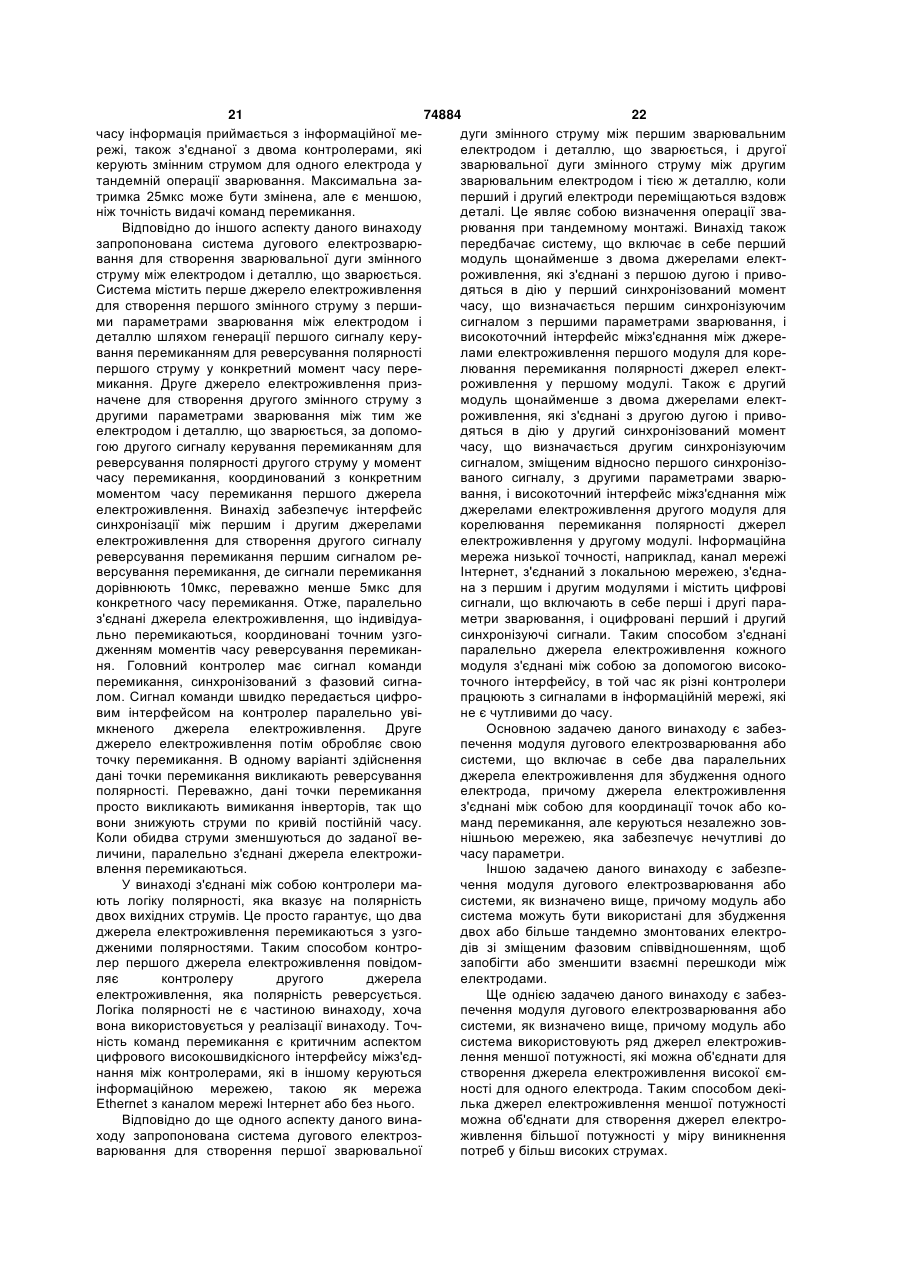 21 74884 22

часу інформація приймається з інформаційної мережі, також з'єднаної з двома контролерами, які керують змінним струмом для одного електрода у тандемній операції зварювання. Максимальна затримка 25мкс може бути змінена, але є меншою, ніж точність видачі команд перемикання.

Відповідно до іншого аспекту даного винаходу запропонована система дугового електрозварювання для створення зварювальної дуги змінного струму між електродом і деталлю, що зварюється. Система містить перше джерело електроживлення для створення першого змінного струму з першими параметрами зварювання між електродом і деталлю шляхом генерації першого сигналу керування перемиканням для реверсування полярності першого струму у конкретний момент часу перемикання. Друге джерело електроживлення призначене для створення другого змінного струму з другими параметрами зварювання між тим же електродом і деталлю, що зварюється, за допомогою другого сигналу керування перемиканням для реверсування полярності другого струму у момент часу перемикання, координований з конкретним моментом часу перемикання першого джерела електроживлення. Винахід забезпечує інтерфейс синхронізації між першим і другим джерелами електроживлення для створення другого сигналу реверсування перемикання першим сигналом реверсування перемикання, де сигнали перемикання дорівнюють 10мкс, переважно менше 5мкс для конкретного часу перемикання. Отже, паралельно з'єднані джерела електроживлення, що індивідуально перемикаються, координовані точним узгодженням моментів часу реверсування перемикання. Головний контролер має сигнал команди перемикання, синхронізований з фазовий сигналом. Сигнал команди швидко передається цифровим інтерфейсом на контролер паралельно увімкненого джерела електроживлення. Друге джерело електроживлення потім обробляє свою точку перемикання. В одному варіанті здійснення дані точки перемикання викликають реверсування полярності. Переважно, дані точки перемикання просто викликають вимикання інверторів, так що вони знижують струми по кривій постійній часу. Коли обидва струми зменшуються до заданої величини, паралельно з'єднані джерела електроживлення перемикаються.

У винаході з'єднані між собою контролери мають логіку полярності, яка вказує на полярність двох вихідних струмів. Це просто гарантує, що два джерела електроживлення перемикаються з узгодженими полярностями. Таким способом контролер першого джерела електроживлення повідомляє контролеру другого джерела електроживлення, яка полярність реверсується. Логіка полярності не є частиною винаходу, хоча вона використовується у реалізації винаходу. Точність команд перемикання є критичним аспектом цифрового високошвидкісного інтерфейсу міжз'єднання між контролерами, які в іншому керуються інформаційною мережею, такою як мережа Ethernet з каналом мережі Інтернет або без нього.

Відповідно до ще одного аспекту даного винаходу запропонована система дугового електрозварювання для створення першої зварювальної дуги змінного струму між першим зварювальним електродом і деталлю, що зварюється, і другої зварювальної дуги змінного струму між другим зварювальним електродом і тією ж деталлю, коли перший і другий електроди переміщаються вздовж деталі. Це являє собою визначення операції зварювання при тандемному монтажі. Винахід також передбачає систему, що включає в себе перший модуль щонайменше з двома джерелами електроживлення, які з'єднані з першою дугою і приводяться в дію у перший синхронізований момент часу, що визначається першим синхронізуючим сигналом з першими параметрами зварювання, і високоточний інтерфейс міжз'єднання між джерелами електроживлення першого модуля для корелювання перемикання полярності джерел електроживлення у першому модулі. Також є другий модуль щонайменше з двома джерелами електроживлення, які з'єднані з другою дугою і приводяться в дію у другий синхронізований момент часу, що визначається другим синхронізуючим сигналом, зміщеним відносно першого синхронізованого сигналу, з другими параметрами зварювання, і високоточний інтерфейс міжз'єднання між джерелами електроживлення другого модуля для корелювання перемикання полярності джерел електроживлення у другому модулі. Інформаційна мережа низької точності, наприклад, канал мережі Інтернет, з'єднаний з локальною мережею, з'єднана з першим і другим модулями і містить цифрові сигнали, що включають в себе перші і другі параметри зварювання, і оцифровані перший і другий синхронізуючі сигнали. Таким способом з'єднані паралельно джерела електроживлення кожного модуля з'єднані між собою за допомогою високоточного інтерфейсу, в той час як різні контролери працюють з сигналами в інформаційній мережі, які не є чутливими до часу.

Основною задачею даного винаходу є забезпечення модуля дугового електрозварювання або системи, що включає в себе два паралельних джерела електроживлення для збудження одного електрода, причому джерела електроживлення з'єднані між собою для координації точок або команд перемикання, але керуються незалежно зовнішньою мережею, яка забезпечує нечутливі до часу параметри.

Іншою задачею даного винаходу є забезпечення модуля дугового електрозварювання або системи, як визначено вище, причому модуль або система можуть бути використані для збудження двох або більше тандемно змонтованих електродів зі зміщеним фазовим співвідношенням, щоб запобігти або зменшити взаємні перешкоди між електродами.

Ще однією задачею даного винаходу є забезпечення модуля дугового електрозварювання або системи, як визначено вище, причому модуль або система використовують ряд джерел електроживлення меншої потужності, які можна об'єднати для створення джерела електроживлення високої ємності для одного електрода. Таким способом декілька джерел електроживлення меншої потужності можна об'єднати для створення джерел електроживлення більшої потужності у міру виникнення потреб у більш високих струмах.